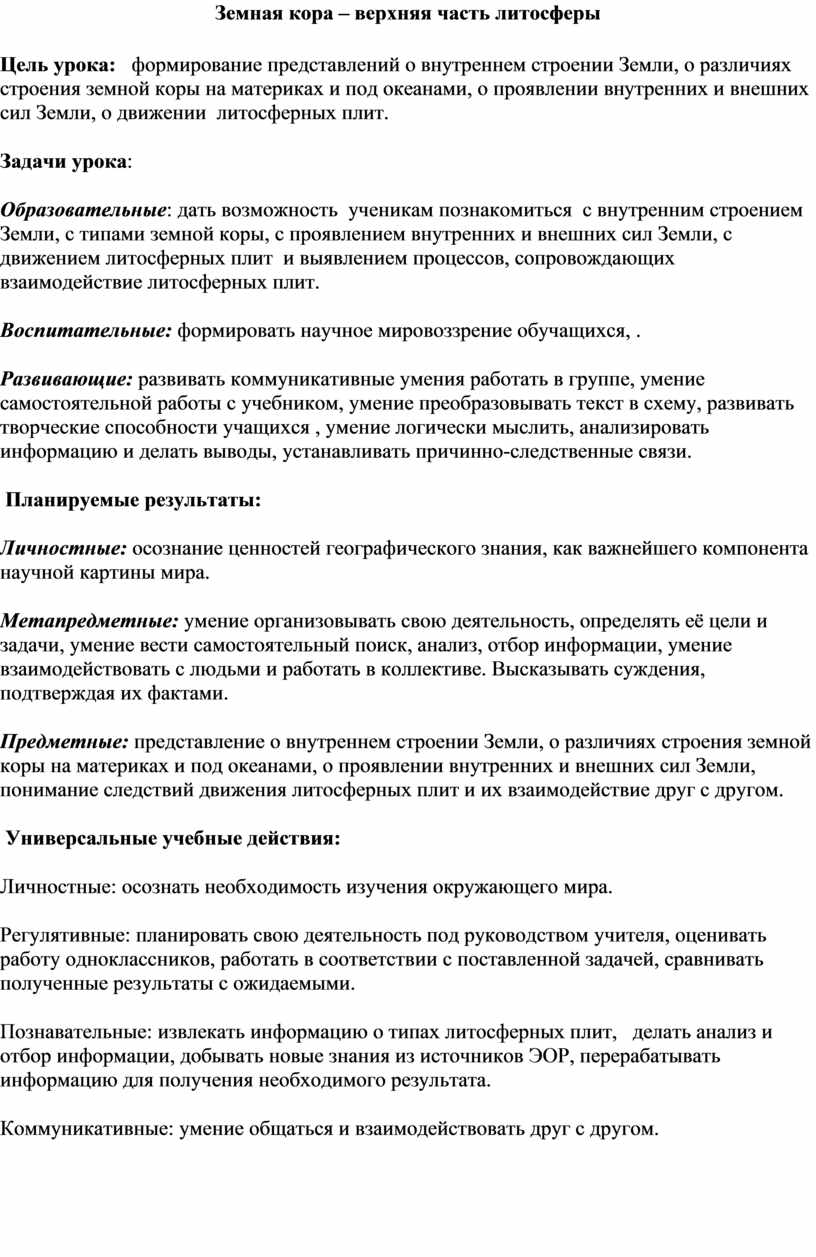 Земная кора – верхняя часть литосферы

Цель урока: формирование представлений о внутреннем строении Земли, о различиях строения земной коры на материках и под океанами, о проявлении внутренних и внешних сил Земли, о движении литосферных плит.

Задачи урока:

Образовательные: дать возможность ученикам познакомиться с внутренним строением Земли, с типами земной коры, с проявлением внутренних и внешних сил Земли, с движением литосферных плит и выявлением процессов, сопровождающих взаимодействие литосферных плит.

Воспитательные: формировать научное мировоззрение обучащихся, .

Развивающие: развивать коммуникативные умения работать в группе, умение самостоятельной работы с учебником, умение преобразовывать текст в схему, развивать творческие способности учащихся , умение логически мыслить, анализировать информацию и делать выводы, устанавливать причинно-следственные связи.

Планируемые результаты:

Личностные: осознание ценностей географического знания, как важнейшего компонента научной картины мира.

Метапредметные: умение организовывать свою деятельность, определять её цели и задачи, умение вести самостоятельный поиск, анализ, отбор информации, умение взаимодействовать с людьми и работать в коллективе. Высказывать суждения, подтверждая их фактами.

Предметные: представление о внутреннем строении Земли, о различиях строения земной коры на материках и под океанами, о проявлении внутренних и внешних сил Земли, понимание следствий движения литосферных плит и их взаимодействие друг с другом.

Универсальные учебные действия:

Личностные: осознать необходимость изучения окружающего мира.

Регулятивные: планировать свою деятельность под руководством учителя, оценивать работу одноклассников, работать в соответствии с поставленной задачей, сравнивать полученные результаты с ожидаемыми.

Познавательные: извлекать информацию о типах литосферных плит, делать анализ и отбор информации, добывать новые знания из источников ЭОР, перерабатывать информацию для получения необходимого результата.

Коммуникативные: умение общаться и взаимодействовать друг с другом.